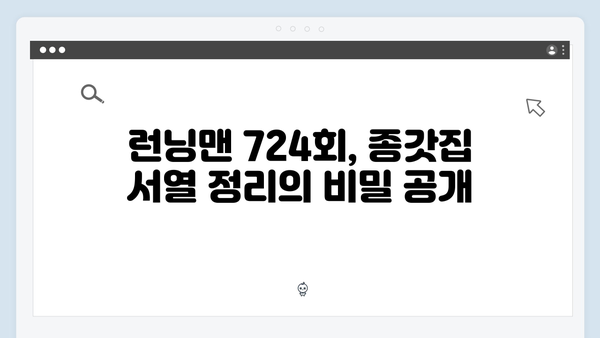 런닝맨 724회, 종갓집 서열 정리의 비밀 공개